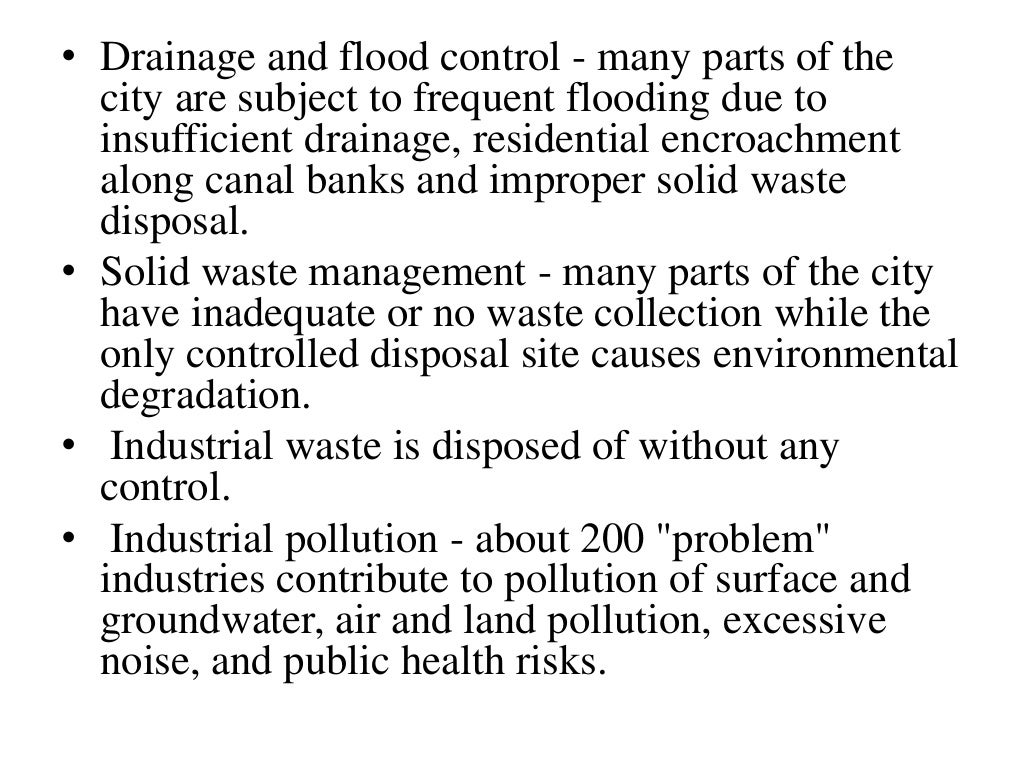 • Drainage and flood control - many parts of the city are subject to frequent flooding due to insufficient drainage, residential encroachment along canal banks and improper solid waste disposal.
• Solid waste management - many parts of the city have inadequate or no waste collection while the only controlled disposal site causes environmental degradation.
• Industrial waste is disposed of without any control.
• Industrial pollution - about 200 "problem" industries contribute to pollution of surface and groundwater, air and land pollution, excessive noise, and public health risks.